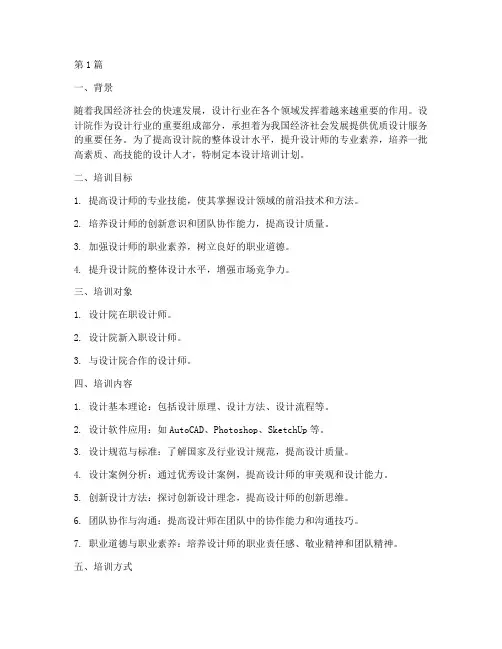 第1篇

一、背景

随着我国经济社会的快速发展，设计行业在各个领域发挥着越来越重要的作用。设计院作为设计行业的重要组成部分，承担着为我国经济社会发展提供优质设计服务的重要任务。为了提高设计院的整体设计水平，提升设计师的专业素养，培养一批高素质、高技能的设计人才，特制定本设计培训计划。

二、培训目标

1. 提高设计师的专业技能，使其掌握设计领域的前沿技术和方法。

2. 培养设计师的创新意识和团队协作能力，提高设计质量。

3. 加强设计师的职业素养，树立良好的职业道德。

4. 提升设计院的整体设计水平，增强市场竞争力。

三、培训对象

1. 设计院在职设计师。

2. 设计院新入职设计师。

3. 与设计院合作的设计师。

四、培训内容

1. 设计基本理论：包括设计原理、设计方法、设计流程等。

2. 设计软件应用：如AutoCAD、Photoshop、SketchUp等。

3. 设计规范与标准：了解国家及行业设计规范，提高设计质量。

4. 设计案例分析：通过优秀设计案例，提高设计师的审美观和设计能力。

5. 创新设计方法：探讨创新设计理念，提高设计师的创新思维。

6. 团队协作与沟通：提高设计师在团队中的协作能力和沟通技巧。

7. 职业道德与职业素养：培养设计师的职业责任感、敬业精神和团队精神。

五、培训方式